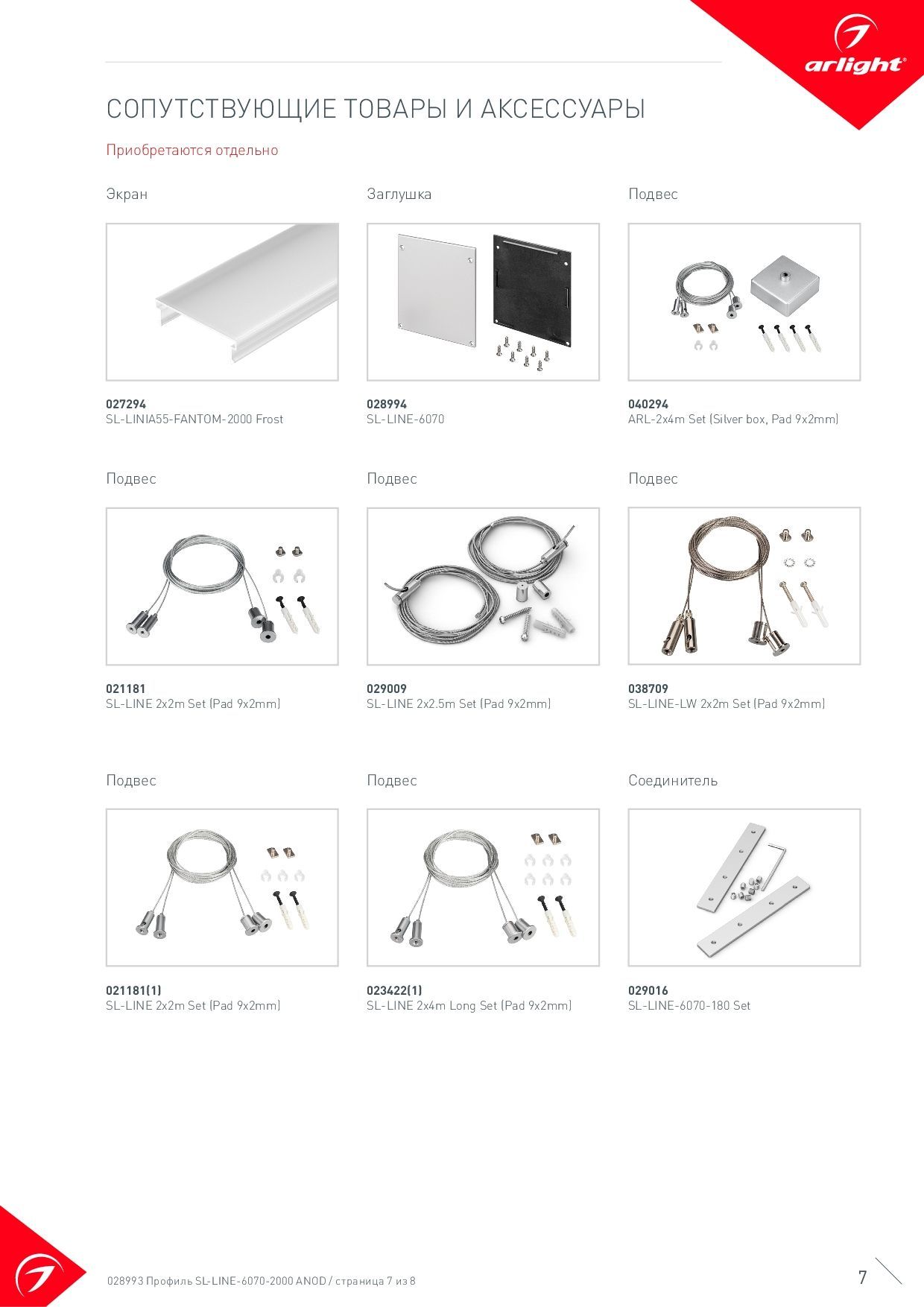 arlight®

СОПУТСТВУЮЩИЕ ТОВАРЫ И АКСЕССУАРЫ

Приобретаются отдельно

Экран

027294
SL-LINIA55-FANTOM-2000 Frost

Заглушка

028994
SL-LINE-6070

Подвес

040294
ARL-2x4m Set (Silver box, Pad 9x2mm)

Подвес

021181
SL-LINE 2x2m Set (Pad 9x2mm)

Подвес

029009
SL-LINE 2x2.5m Set (Pad 9x2mm)

Подвес

038709
SL-LINE-LW 2x2m Set (Pad 9x2mm)

Подвес

021181(1)
SL-LINE 2x2m Set (Pad 9x2mm)

Подвес

023422(1)
SL-LINE 2x4m Long Set (Pad 9x2mm)

Соединитель

029016
SL-LINE-6070-180 Set

028993 Профиль SL-LINE-6070-2000 ANOD / страница 7 из 8

7